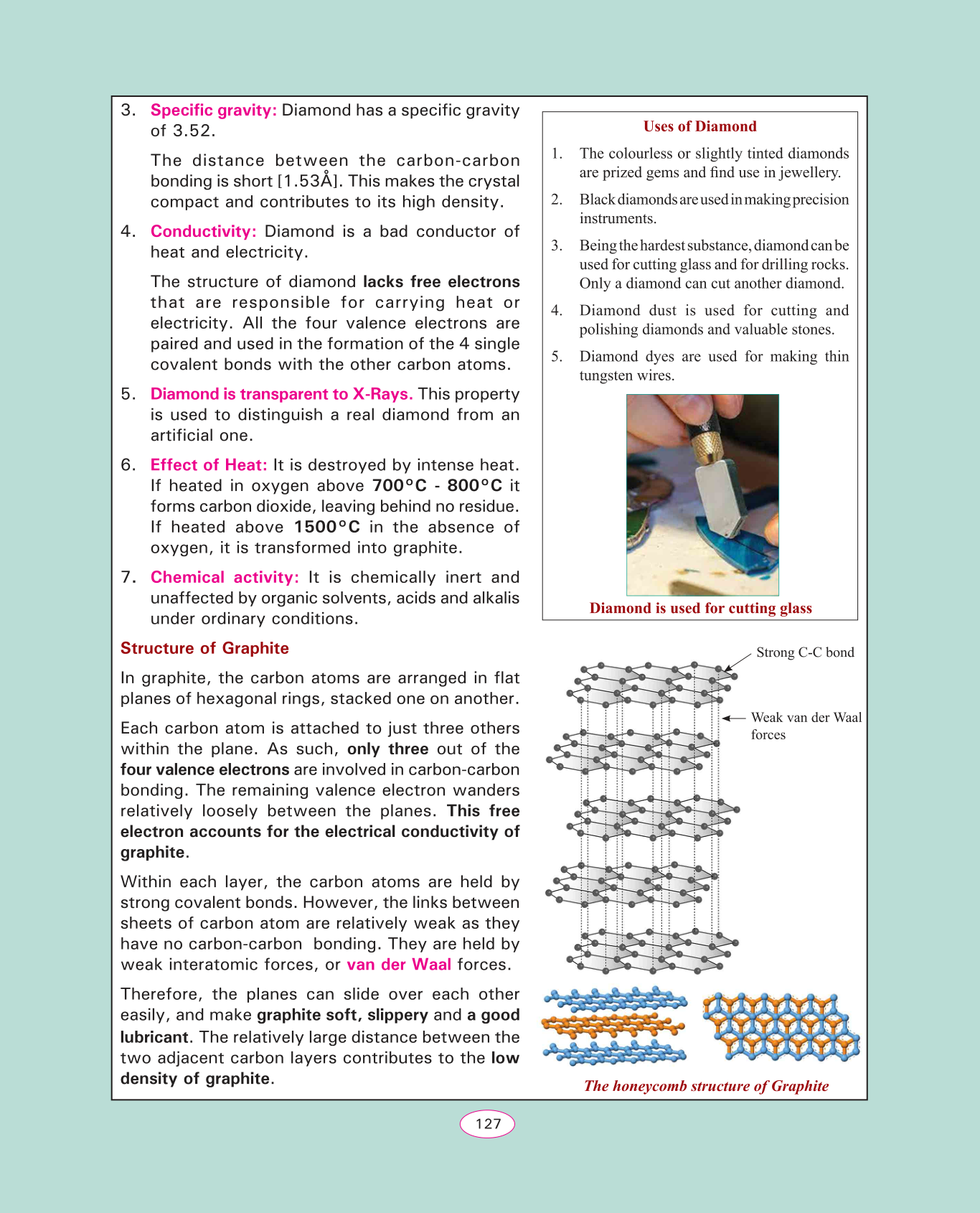 3. Specific gravity: Diamond has a specific gravity of 3.52.

The distance between the carbon-carbon bonding is short [1.53Å]. This makes the crystal compact and contributes to its high density.

4. Conductivity: Diamond is a bad conductor of heat and electricity.

The structure of diamond lacks free electrons that are responsible for carrying heat or electricity. All the four valence electrons are paired and used in the formation of the 4 single covalent bonds with the other carbon atoms.

5. Diamond is transparent to X-Rays. This property is used to distinguish a real diamond from an artificial one.

6. Effect of Heat: It is destroyed by intense heat. If heated in oxygen above 700°C - 800°C it forms carbon dioxide, leaving behind no residue. If heated above 1500°C in the absence of oxygen, it is transformed into graphite.

7. Chemical activity: It is chemically inert and unaffected by organic solvents, acids and alkalis under ordinary conditions.

Structure of Graphite

In graphite, the carbon atoms are arranged in flat planes of hexagonal rings, stacked one on another.

Each carbon atom is attached to just three others within the plane. As such, only three out of the four valence electrons are involved in carbon-carbon bonding. The remaining valence electron wanders relatively loosely between the planes. This free electron accounts for the electrical conductivity of graphite.

Within each layer, the carbon atoms are held by strong covalent bonds. However, the links between sheets of carbon atom are relatively weak as they have no carbon-carbon bonding. They are held by weak interatomic forces, or van der Waal forces.

Therefore, the planes can slide over each other easily, and make graphite soft, slippery and a good lubricant. The relatively large distance between the two adjacent carbon layers contributes to the low density of graphite.

Uses of Diamond

1. The colourless or slightly tinted diamonds are prized gems and find use in jewellery.

2. Black diamonds are used in making precision instruments.

3. Being the hardest substance, diamond can be used for cutting glass and for drilling rocks. Only a diamond can cut another diamond.

4. Diamond dust is used for cutting and polishing diamonds and valuable stones.

5. Diamond dyes are used for making thin tungsten wires.

Diamond is used for cutting glass

Strong C-C bond

Weak van der Waal forces

The honeycomb structure of Graphite

127